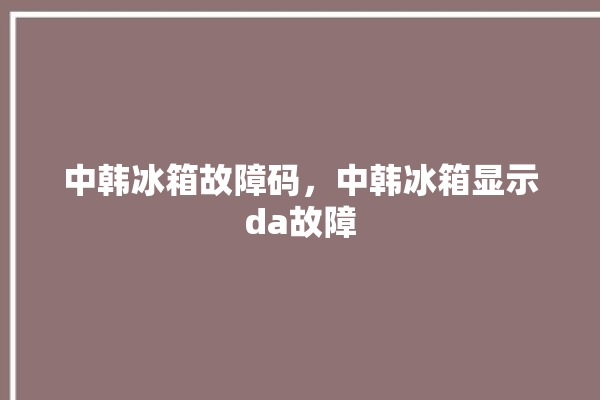 中韩冰箱故障码，中韩冰箱显示da故障